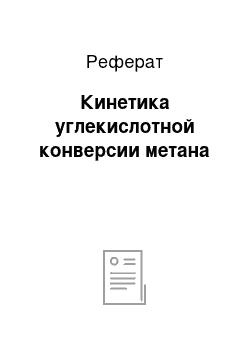 Реферат

Кинетика углекислотной конверсии метана